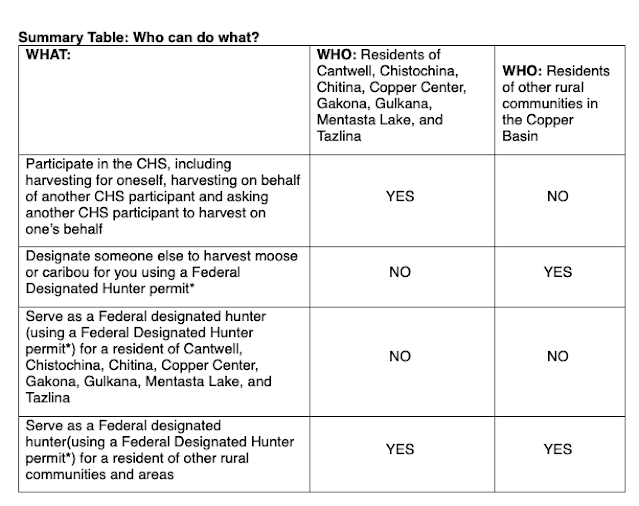 Summary Table: Who can do what?

| WHAT: | WHO: Residents of Cantwell, Chistochina, Chitina, Copper Center, Gakona, Gulkana, Mentasta Lake, and Tazlina | WHO: Residents of other rural communities in the Copper Basin |
|---|---|---|
| Participate in the CHS, including harvesting for oneself, harvesting on behalf of another CHS participant and asking another CHS participant to harvest on one's behalf | YES | NO |
| Designate someone else to harvest moose or caribou for you using a Federal Designated Hunter permit* | NO | YES |
| Serve as a Federal designated hunter (using a Federal Designated Hunter permit*) for a resident of Cantwell, Chistochina, Chitina, Copper Center, Gakona, Gulkana, Mentasta Lake, and Tazlina | NO | NO |
| Serve as a Federal designated hunter(using a Federal Designated Hunter permit*) for a resident of other rural communities and areas | YES | YES |